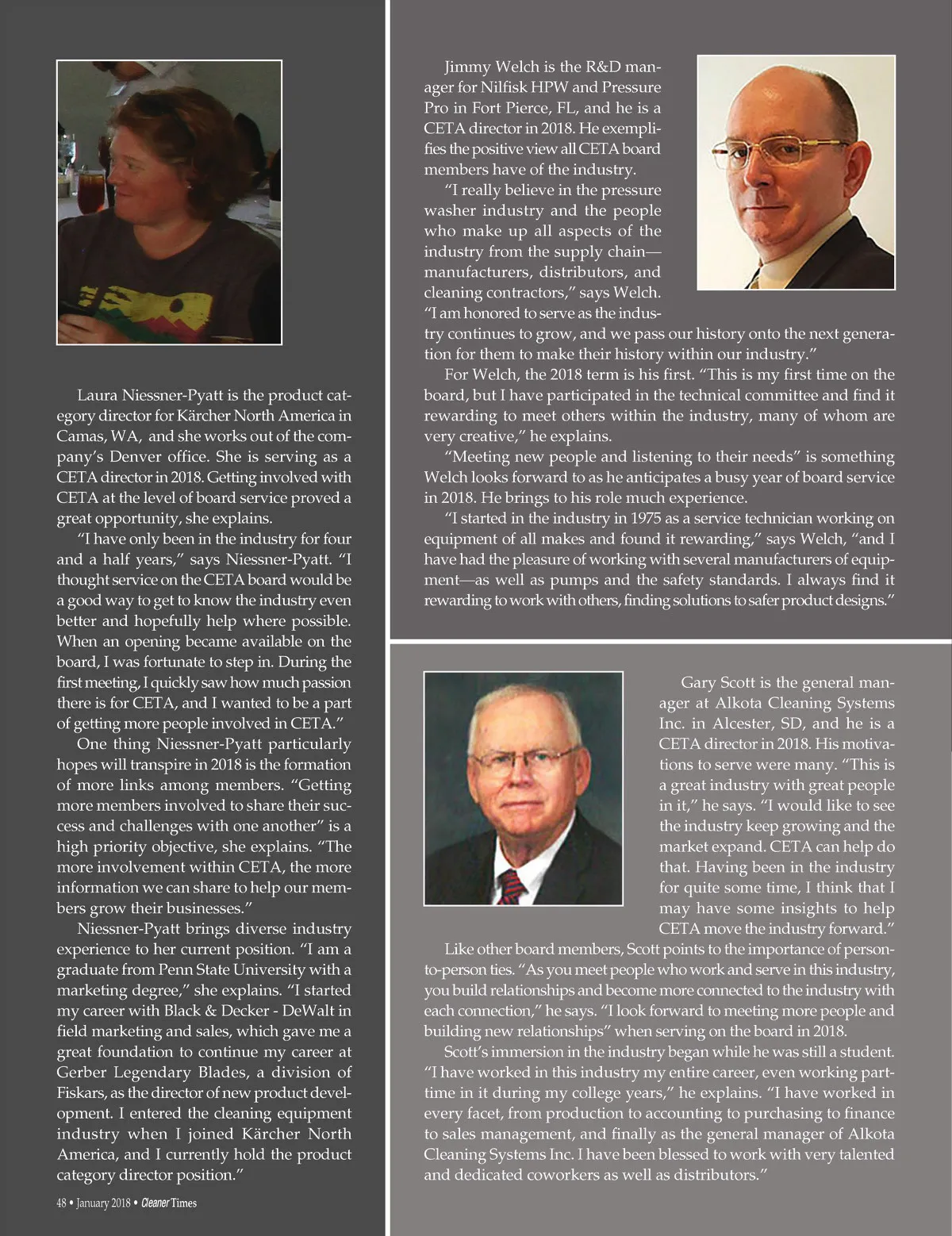 Laura Niessner-Pyatt is the product category director for Kärcher North America in Camas, WA, and she works out of the company's Denver office. She is serving as a CETA director in 2018. Getting involved with CETA at the level of board service proved a great opportunity, she explains.

"I have only been in the industry for four and a half years," says Niessner-Pyatt. "I thought service on the CETA board would be a good way to get to know the industry even better and hopefully help where possible. When an opening became available on the board, I was fortunate to step in. During the first meeting, I quickly saw how much passion there is for CETA, and I wanted to be a part of getting more people involved in CETA."

One thing Niessner-Pyatt particularly hopes will transpire in 2018 is the formation of more links among members. "Getting more members involved to share their success and challenges with one another" is a high priority objective, she explains. "The more involvement within CETA, the more information we can share to help our members grow their businesses."

Niessner-Pyatt brings diverse industry experience to her current position. "I am a graduate from Penn State University with a marketing degree," she explains. "I started my career with Black & Decker - DeWalt in field marketing and sales, which gave me a great foundation to continue my career at Gerber Legendary Blades, a division of Fiskars, as the director of new product development. I entered the cleaning equipment industry when I joined Kärcher North America, and I currently hold the product category director position."

48 • January 2018 • Cleaner Times

Jimmy Welch is the R&D manager for Nilfisk HPW and Pressure Pro in Fort Pierce, FL, and he is a CETA director in 2018. He exemplifies the positive view all CETA board members have of the industry.

"I really believe in the pressure washer industry and the people who make up all aspects of the industry from the supply chain—manufacturers, distributors, and cleaning contractors," says Welch. "I am honored to serve as the industry continues to grow, and we pass our history onto the next generation for them to make their history within our industry."

For Welch, the 2018 term is his first. "This is my first time on the board, but I have participated in the technical committee and find it rewarding to meet others within the industry, many of whom are very creative," he explains.

"Meeting new people and listening to their needs" is something Welch looks forward to as he anticipates a busy year of board service in 2018. He brings to his role much experience.

"I started in the industry in 1975 as a service technician working on equipment of all makes and found it rewarding," says Welch, "and I have had the pleasure of working with several manufacturers of equipment—as well as pumps and the safety standards. I always find it rewarding to work with others, finding solutions to safer product designs."

Gary Scott is the general manager at Alkota Cleaning Systems Inc. in Alcester, SD, and he is a CETA director in 2018. His motivations to serve were many. "This is a great industry with great people in it," he says. "I would like to see the industry keep growing and the market expand. CETA can help do that. Having been in the industry for quite some time, I think that I may have some insights to help CETA move the industry forward."

Like other board members, Scott points to the importance of person-to-person ties. "As you meet people who work and serve in this industry, you build relationships and become more connected to the industry with each connection," he says. "I look forward to meeting more people and building new relationships" when serving on the board in 2018.

Scott's immersion in the industry began while he was still a student. "I have worked in this industry my entire career, even working part-time in it during my college years," he explains. "I have worked in every facet, from production to accounting to purchasing to finance to sales management, and finally as the general manager of Alkota Cleaning Systems Inc. I have been blessed to work with very talented and dedicated coworkers as well as distributors."